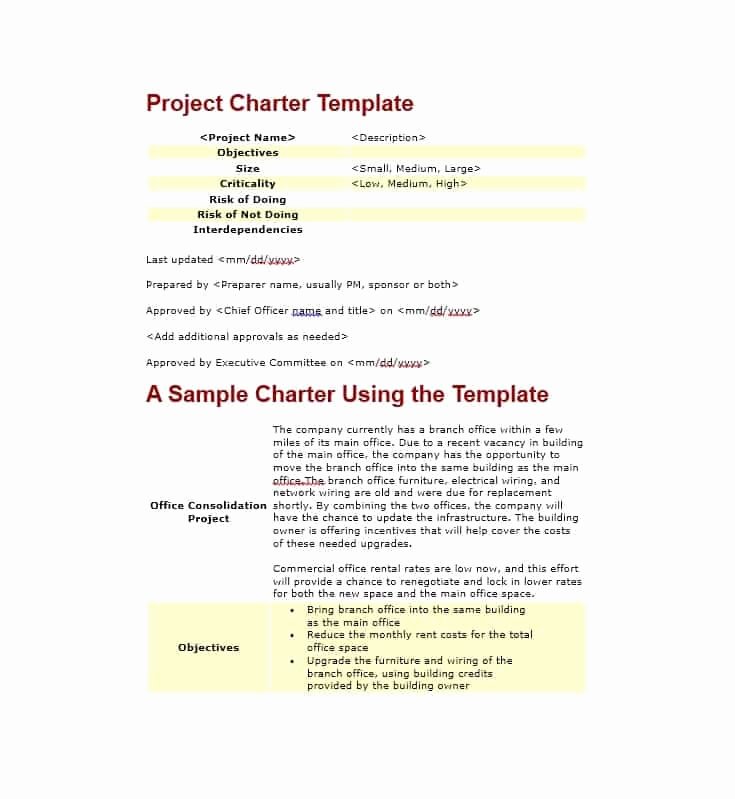 Project Charter Template

| <Project Name> | <Description> |
|---|---|
| Objectives | |
| Size | <Small, Medium, Large> |
| Criticality | <Low, Medium, High> |
| Risk of Doing | |
| Risk of Not Doing | |
| Interdependencies | |

Last updated <mm/dd/yyyy>

Prepared by <Preparer name, usually PM, sponsor or both>

Approved by <Chief Officer name and title> on <mm/dd/yyyy>

<Add additional approvals as needed>

Approved by Executive Committee on <mm/dd/yyyy>

A Sample Charter Using the Template

| Office Consolidation Project | The company currently has a branch office within a few miles of its main office. Due to a recent vacancy in building of the main office, the company has the opportunity to move the branch office into the same building as the main office.The branch office furniture, electrical wiring, and network wiring are old and were due for replacement shortly. By combining the two offices, the company will have the chance to update the infrastructure. The building owner is offering incentives that will help cover the costs of these needed upgrades. Commercial office rental rates are low now, and this effort will provide a chance to renegotiate and lock in lower rates for both the new space and the main office space. |
|---|---|
| Objectives | • Bring branch office into the same building as the main office • Reduce the monthly rent costs for the total office space • Upgrade the furniture and wiring of the branch office, using building credits provided by the building owner |